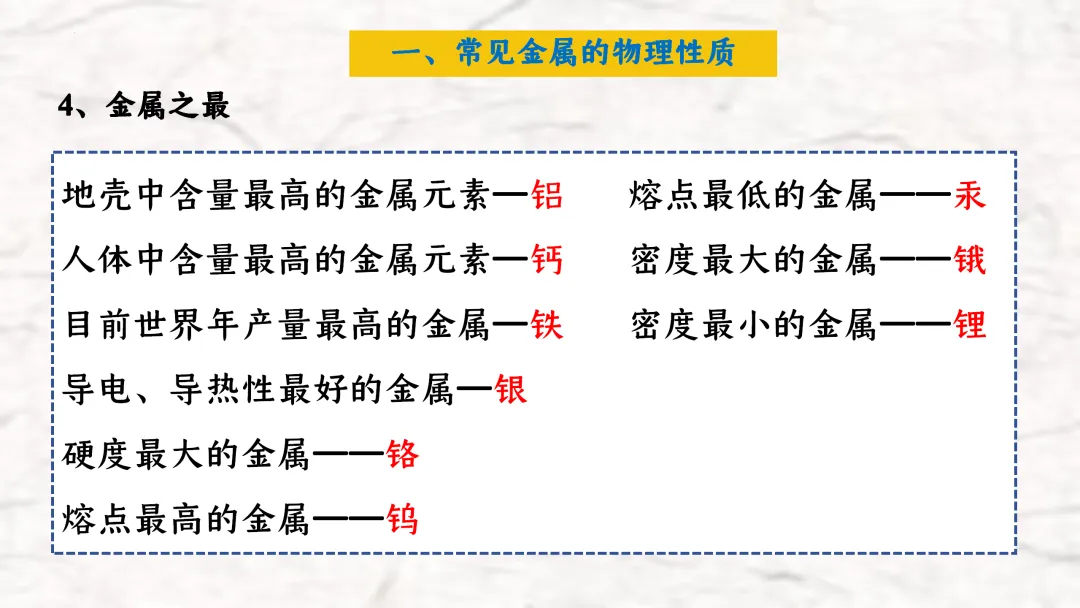 一、常见金属的物理性质

4、金属之最

地壳中含量最高的金属元素—铝

人体中含量最高的金属元素—钙

目前世界年产量最高的金属—铁

导电、导热性最好的金属—银

硬度最大的金属——铬

熔点最高的金属——钨

熔点最低的金属——汞

密度最大的金属——锇

密度最小的金属——锂